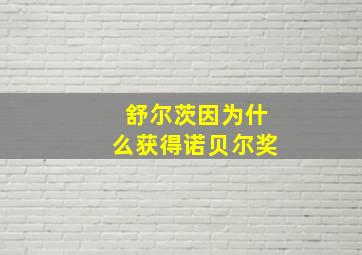 舒尔茨因为什么获得诺贝尔奖